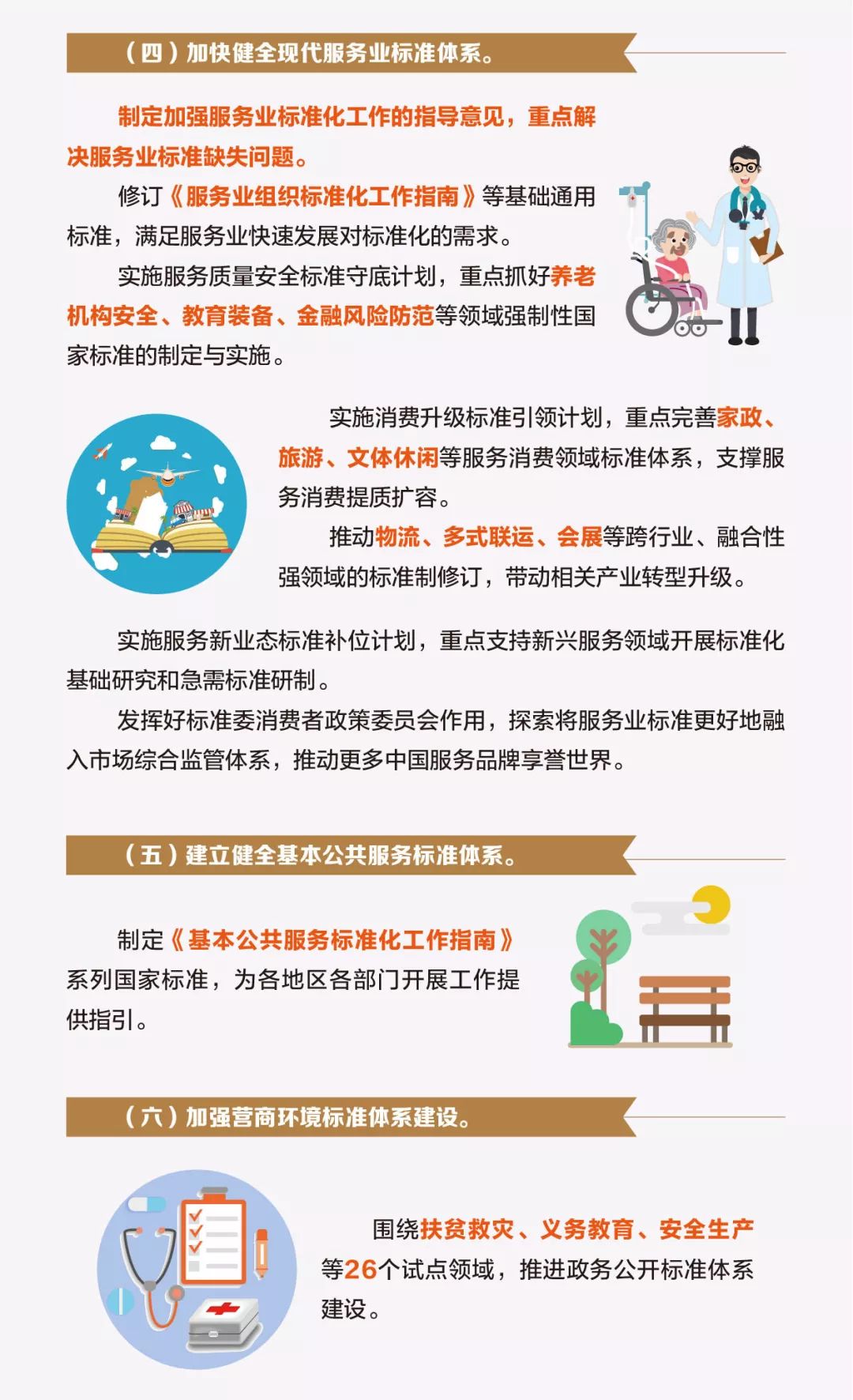 （四）加快健全现代服务业标准体系。

制定加强服务业标准化工作的指导意见，重点解决服务业标准缺失问题。

修订《服务业组织标准化工作指南》等基础通用标准，满足服务业快速发展对标准化的需求。

实施服务质量安全标准守底计划，重点抓好养老机构安全、教育装备、金融风险防范等领域强制性国家标准的制定与实施。

实施消费升级标准引领计划，重点完善家政、旅游、文体休闲等服务消费领域标准体系，支撑服务消费提质扩容。

推动物流、多式联运、会展等跨行业、融合性强领域的标准制修订，带动相关产业转型升级。

实施服务新业态标准补位计划，重点支持新兴服务领域开展标准化基础研究和急需标准研制。

发挥好标准委消费者政策委员会作用，探索将服务业标准更好地融入市场综合监管体系，推动更多中国服务品牌享誉世界。

（五）建立健全基本公共服务标准体系。

制定《基本公共服务标准化工作指南》系列国家标准，为各地区各部门开展工作提供指引。

（六）加强营商环境标准体系建设。

围绕扶贫救灾、义务教育、安全生产等26个试点领域，推进政务公开标准体系建设。